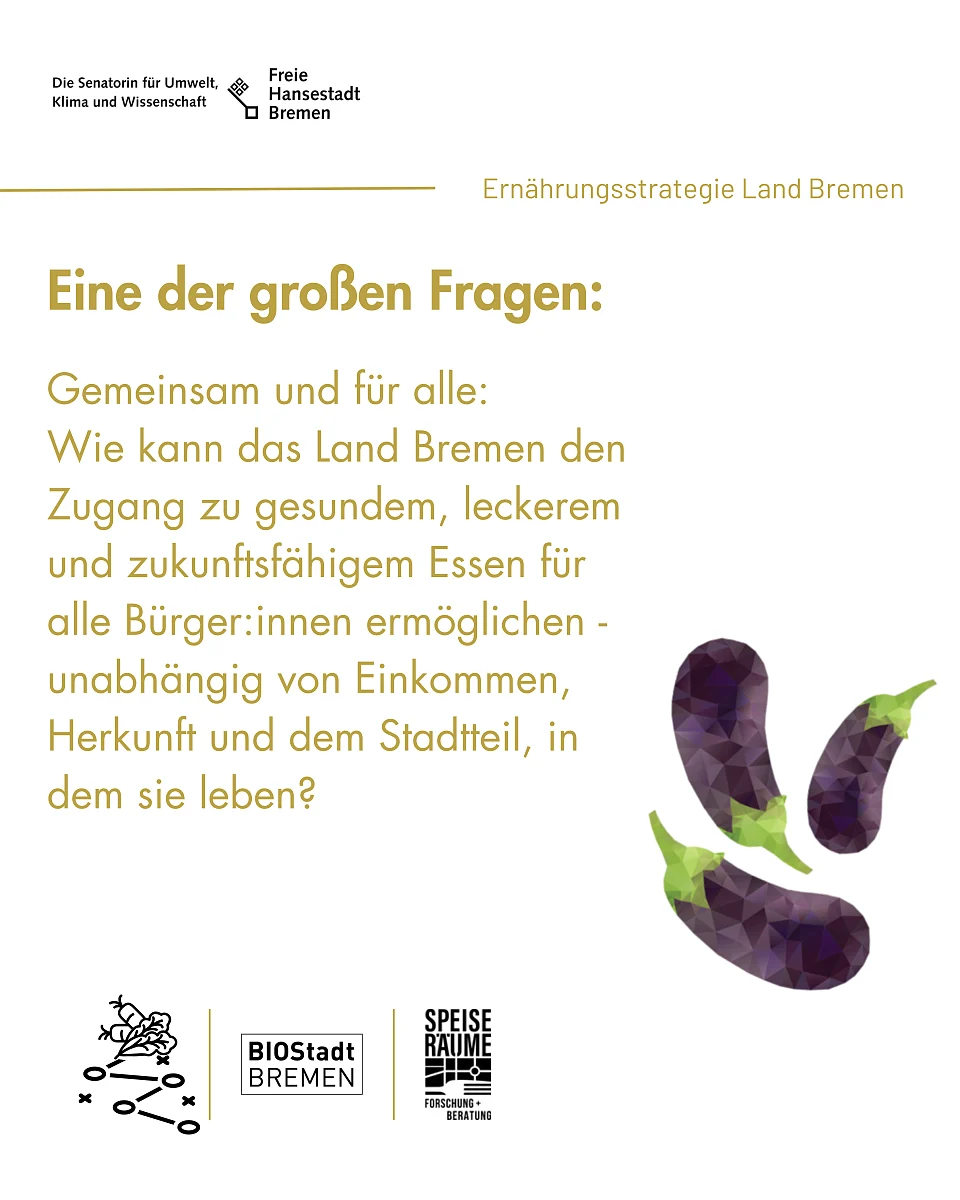 Die Senatorin für Umwelt, Klima und Wissenschaft

Freie Hansestadt Bremen

Ernährungsstrategie Land Bremen

Eine der großen Fragen:

Gemeinsam und für alle:
Wie kann das Land Bremen den Zugang zu gesundem, leckerem und zukunftsfähigem Essen für alle Bürger:innen ermöglichen - unabhängig von Einkommen, Herkunft und dem Stadtteil, in dem sie leben?

BIOStadt BREMEN

SPEISE RÄUME FORSCHUNG + BERATUNG